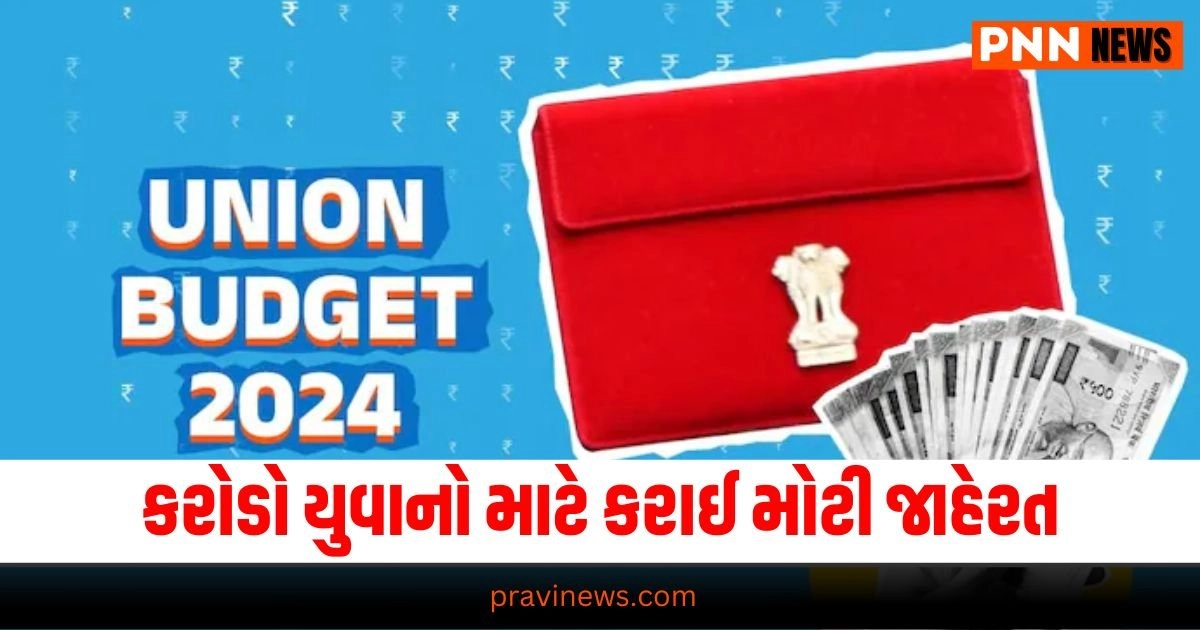 PNN NEWS

UNION BUDGET 2024

કરોડો યુવાનો માટે કરાઈ મોટી જાહેરત

pravinews.com